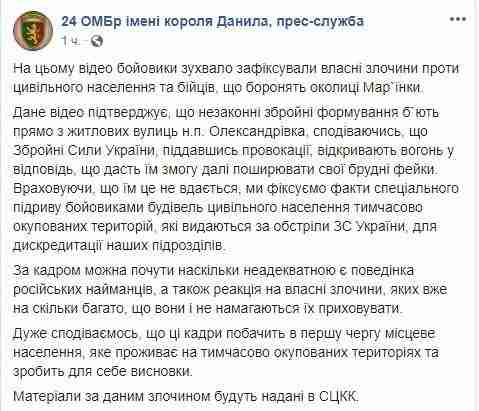 24 ОМБр імені короля Данила, прес-служба
1 ч. · 

На цьому відео бойовики зухвало зафіксували власні злочини проти цивільного населення та бійців, що боронять околиці Мар`їнки.

Дане відео підтверджує, що незаконні збройні формування б`ють прямо з житлових вулиць н.п. Олександрівка, сподіваючись, що Збройні Сили України, піддавшись провокації, відкривають вогонь у відповідь, що дасть їм змогу далі поширювати свої брудні фейки. Враховуючи, що їм це не вдається, ми фіксуємо факти спеціального підриву бойовиками будівель цивільного населення тимчасово окупованих територій, які видаються за обстріли ЗС України, для дискредитації наших підрозділів.

За кадром можна почути наскільки неадекватною є поведінка російських найманців, а також реакція на власні злочини, яких вже на скільки багато, що вони і не намагаються їх приховувати.

Дуже сподіваємось, що ці кадри побачить в першу чергу місцеве населення, яке проживає на тимчасово окупованих територіях та зробить для себе висновки.

Матеріали за даним злочином будуть надані в СЦКК.